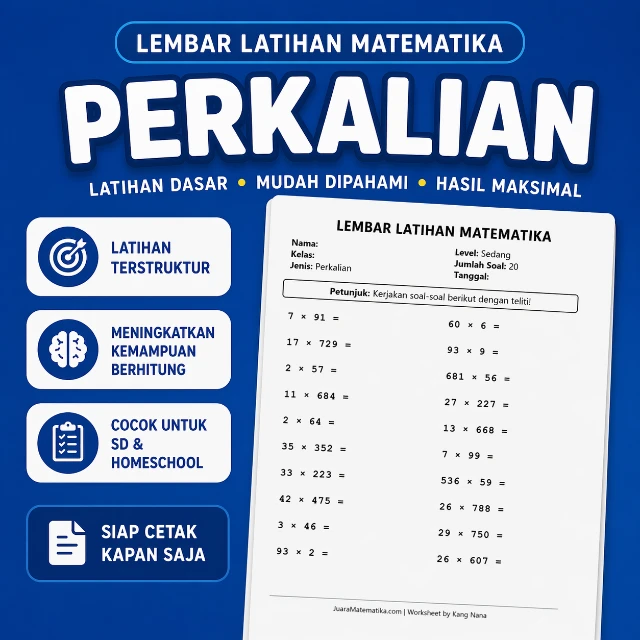 LEMBAR LATIHAN MATEMATIKA

PERKALIAN

LATIHAN DASAR • MUDAH DIPAHAMI • HASIL MAKSIMAL

LATIHAN TERSTRUKTUR

MENINGKATKAN KEMAMPUAN BERHITUNG

COCOK UNTUK SD & HOMESCHOOL

SIAP CETAK KAPAN SAJA

LEMBAR LATIHAN MATEMATIKA

Nama:
Kelas:
Jenis: Perkalian

Level: Sedang
Jumlah Soal: 20
Tanggal:

Petunjuk: Kerjakan soal-soal berikut dengan teliti!

$7 \times 91 =$

$17 \times 729 =$

$2 \times 57 =$

$11 \times 684 =$

$2 \times 64 =$

$35 \times 352 =$

$33 \times 223 =$

$42 \times 475 =$

$3 \times 46 =$

$93 \times 2 =$

$60 \times 6 =$

$93 \times 9 =$

$681 \times 56 =$

$27 \times 227 =$

$13 \times 668 =$

$7 \times 99 =$

$536 \times 59 =$

$26 \times 788 =$

$29 \times 750 =$

$26 \times 607 =$

JuaraMatematika.com | Worksheet by Kang Nana